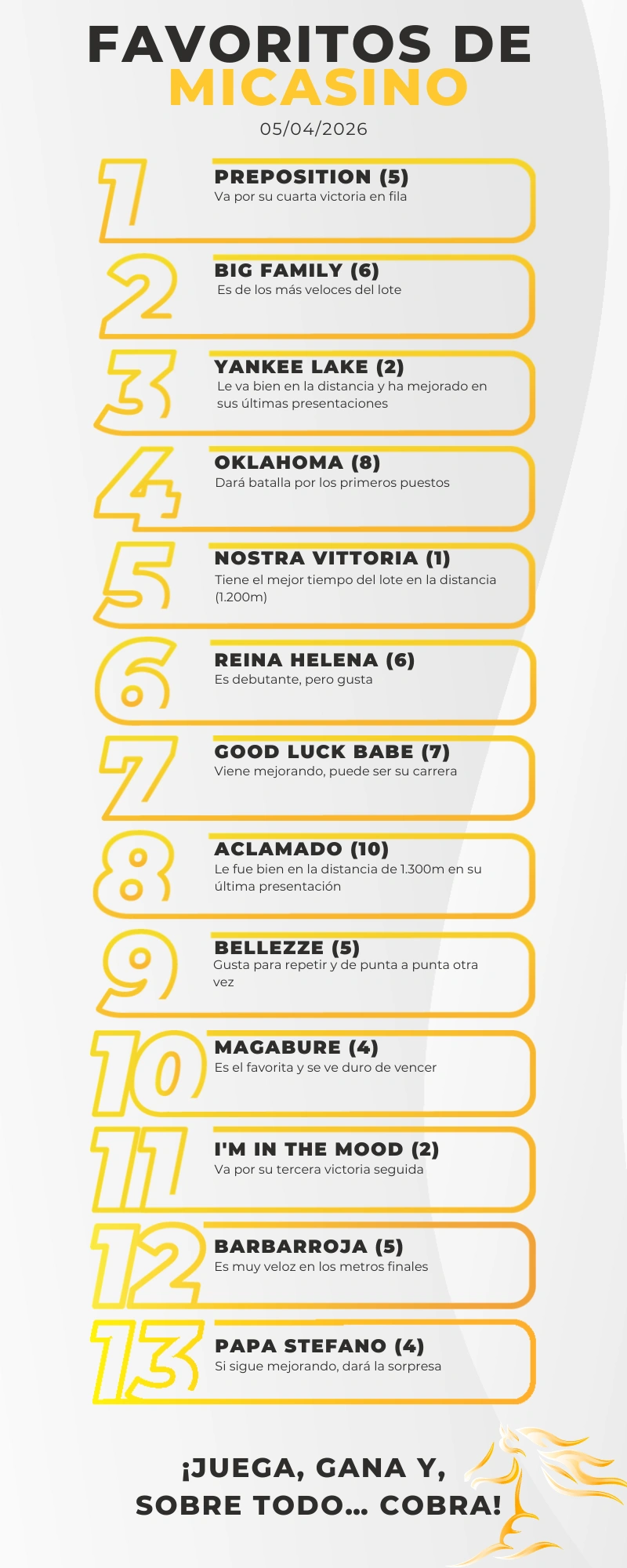 FAVORITOS DE
MICASINO
05/04/2026

1
PREPOSITION (5)
Va por su cuarta victoria en fila

2
BIG FAMILY (6)
Es de los más veloces del lote

3
YANKEE LAKE (2)
Le va bien en la distancia y ha mejorado en sus últimas presentaciones

4
OKLAHOMA (8)
Dará batalla por los primeros puestos

5
NOSTRA VITTORIA (1)
Tiene el mejor tiempo del lote en la distancia (1.200m)

6
REINA HELENA (6)
Es debutante, pero gusta

7
GOOD LUCK BABE (7)
Viene mejorando, puede ser su carrera

8
ACLAMADO (10)
Le fue bien en la distancia de 1.300m en su última presentación

9
BELLEZZE (5)
Gusta para repetir y de punta a punta otra vez

10
MAGABURE (4)
Es el favorita y se ve duro de vencer

11
I'M IN THE MOOD (2)
Va por su tercera victoria seguida

12
BARBARROJA (5)
Es muy veloz en los metros finales

13
PAPA STEFANO (4)
Si sigue mejorando, dará la sorpresa

¡JUEGA, GANA Y,
SOBRE TODO... COBRA!